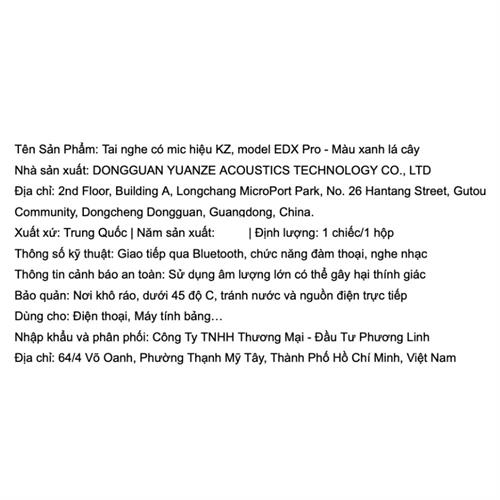 Tên Sản Phẩm: Tai nghe có mic hiệu KZ, model EDX Pro - Màu xanh lá cây
Nhà sản xuất: DONGGUAN YUANZE ACOUSTICS TECHNOLOGY CO., LTD
Địa chỉ: 2nd Floor, Building A, Longchang MicroPort Park, No. 26 Hantang Street, Gutou Community, Dongcheng Dongguan, Guangdong, China.
Xuất xứ: Trung Quốc | Năm sản xuất: | Định lượng: 1 chiếc/1 hộp
Thông số kỹ thuật: Giao tiếp qua Bluetooth, chức năng đàm thoại, nghe nhạc
Thông tin cảnh báo an toàn: Sử dụng âm lượng lớn có thể gây hại thính giác
Bảo quản: Nơi khô ráo, dưới 45 độ C, tránh nước và nguồn điện trực tiếp
Dùng cho: Điện thoại, Máy tính bảng…
Nhập khẩu và phân phối: Công Ty TNHH Thương Mại - Đầu Tư Phương Linh
Địa chỉ: 64/4 Võ Oanh, Phường Thạnh Mỹ Tây, Thành Phố Hồ Chí Minh, Việt Nam